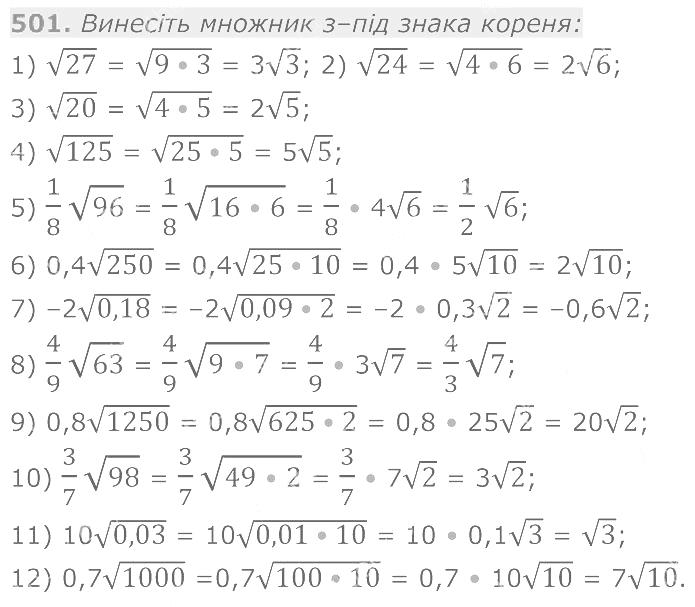 501. Винесіть множник з–під знака кореня:

1) $\sqrt{27} = \sqrt{9 \cdot 3} = 3\sqrt{3}$; 2) $\sqrt{24} = \sqrt{4 \cdot 6} = 2\sqrt{6}$;

3) $\sqrt{20} = \sqrt{4 \cdot 5} = 2\sqrt{5}$;

4) $\sqrt{125} = \sqrt{25 \cdot 5} = 5\sqrt{5}$;

5) $\frac{1}{8}\sqrt{96} = \frac{1}{8}\sqrt{16 \cdot 6} = \frac{1}{8} \cdot 4\sqrt{6} = \frac{1}{2}\sqrt{6}$;

6) $0,4\sqrt{250} = 0,4\sqrt{25 \cdot 10} = 0,4 \cdot 5\sqrt{10} = 2\sqrt{10}$;

7) $-2\sqrt{0,18} = -2\sqrt{0,09 \cdot 2} = -2 \cdot 0,3\sqrt{2} = -0,6\sqrt{2}$;

8) $\frac{4}{9}\sqrt{63} = \frac{4}{9}\sqrt{9 \cdot 7} = \frac{4}{9} \cdot 3\sqrt{7} = \frac{4}{3}\sqrt{7}$;

9) $0,8\sqrt{1250} = 0,8\sqrt{625 \cdot 2} = 0,8 \cdot 25\sqrt{2} = 20\sqrt{2}$;

10) $\frac{3}{7}\sqrt{98} = \frac{3}{7}\sqrt{49 \cdot 2} = \frac{3}{7} \cdot 7\sqrt{2} = 3\sqrt{2}$;

11) $10\sqrt{0,03} = 10\sqrt{0,01 \cdot 10} = 10 \cdot 0,1\sqrt{3} = \sqrt{3}$;

12) $0,7\sqrt{1000} = 0,7\sqrt{100 \cdot 10} = 0,7 \cdot 10\sqrt{10} = 7\sqrt{10}$.